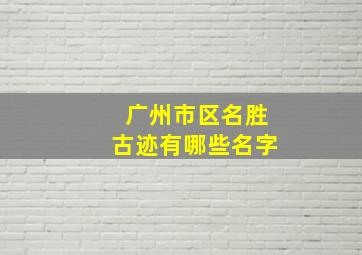 广州市区名胜
古迹有哪些名字